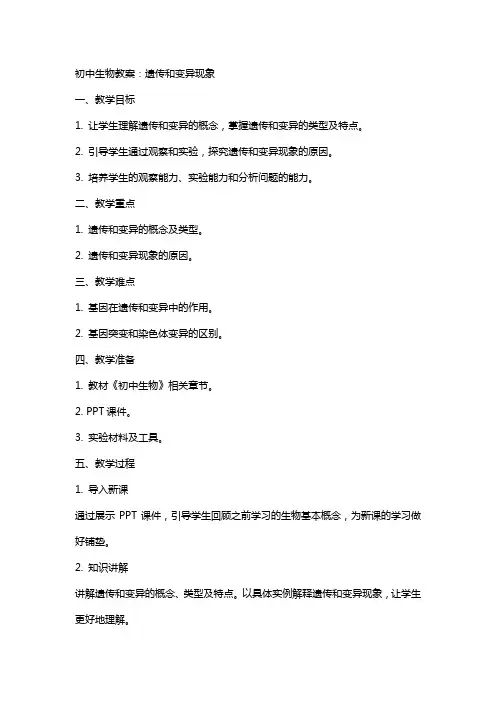 初中生物教案：遗传和变异现象

一、教学目标

1. 让学生理解遗传和变异的概念，掌握遗传和变异的类型及特点。

2. 引导学生通过观察和实验，探究遗传和变异现象的原因。

3. 培养学生的观察能力、实验能力和分析问题的能力。

二、教学重点

1. 遗传和变异的概念及类型。

2. 遗传和变异现象的原因。

三、教学难点

1. 基因在遗传和变异中的作用。

2. 基因突变和染色体变异的区别。

四、教学准备

1. 教材《初中生物》相关章节。

2. PPT 课件。

3. 实验材料及工具。

五、教学过程

1. 导入新课

通过展示 PPT 课件，引导学生回顾之前学习的生物基本概念，为新课的学习做好铺垫。

2. 知识讲解

讲解遗传和变异的概念、类型及特点。以具体实例解释遗传和变异现象，让学生更好地理解。